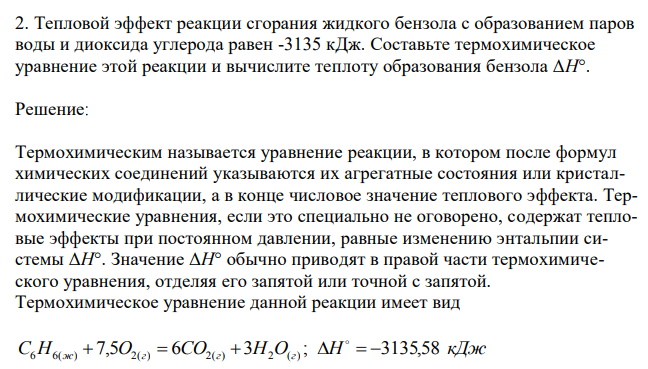 2. Тепловой эффект реакции сгорания жидкого бензола с образованием паров воды и диоксида углерода равен -3135 кДж. Составьте термохимическое уравнение этой реакции и вычислите теплоту образования бензола $\Delta H°$.

Решение:

Термохимическим называется уравнение реакции, в котором после формул химических соединений указываются их агрегатные состояния или кристаллические модификации, а в конце числовое значение теплового эффекта. Термохимические уравнения, если это специально не оговорено, содержат тепловые эффекты при постоянном давлении, равные изменению энтальпии системы $\Delta H°$. Значение $\Delta H°$ обычно приводят в правой части термохимического уравнения, отделяя его запятой или точной с запятой.
Термохимическое уравнение данной реакции имеет вид

$C_6H_{6(ж)} + 7,5O_{2(г)} = 6CO_{2(г)} + 3H_2O_{(г)}$; $\Delta H^{\circ} = -3135,58$ кДж